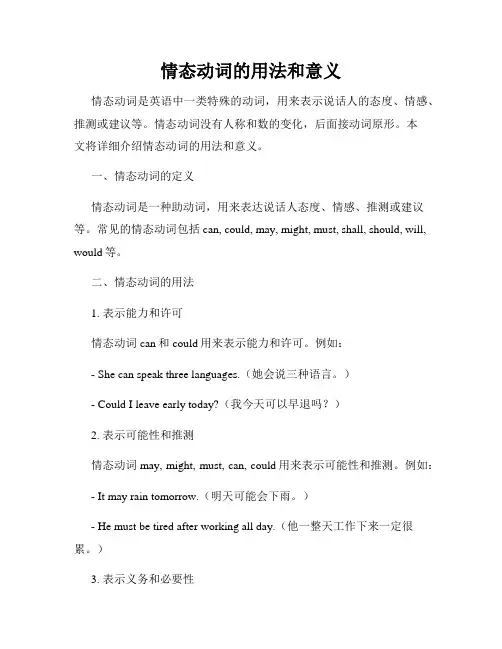 情态动词的用法和意义

情态动词是英语中一类特殊的动词，用来表示说话人的态度、情感、推测或建议等。情态动词没有人称和数的变化，后面接动词原形。本文将详细介绍情态动词的用法和意义。

一、情态动词的定义

情态动词是一种助动词，用来表达说话人态度、情感、推测或建议等。常见的情态动词包括 can, could, may, might, must, shall, should, will, would 等。

二、情态动词的用法

1. 表示能力和许可

情态动词 can 和 could 用来表示能力和许可。例如：

- She can speak three languages.（她会说三种语言。）

- Could I leave early today?（我今天可以早退吗？）

2. 表示可能性和推测

情态动词 may, might, must, can, could 用来表示可能性和推测。例如：

- It may rain tomorrow.（明天可能会下雨。）

- He must be tired after working all day.（他一整天工作下来一定很累。）

3. 表示义务和必要性